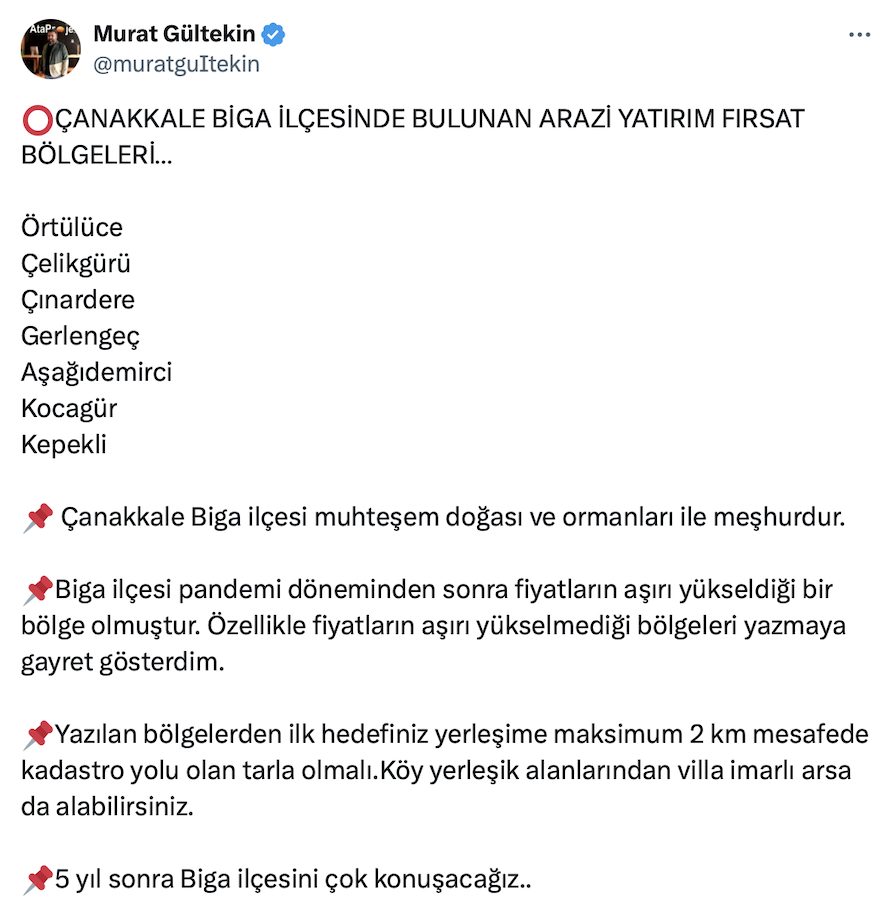 Murat Gültekin
@muratguItekin

⭕ÇANAKKALE BİGA İLÇESİNDE BULUNAN ARAZİ YATIRIM FIRSAT BÖLGELERİ...

Örtülüce
Çelikgürü
Çınardere
Gerlengeç
Aşağıdemirci
Kocagür
Kepekli

📌 Çanakkale Biga ilçesi muhteşem doğası ve ormanları ile meşhurdur.

📌Biga ilçesi pandemi döneminden sonra fiyatların aşırı yükseldiği bir bölge olmuştur. Özellikle fiyatların aşırı yükselmediği bölgeleri yazmaya gayret gösterdim.

📌Yazılan bölgelerden ilk hedefiniz yerleşime maksimum 2 km mesafede kadastro yolu olan tarla olmalı.Köy yerleşik alanlarından villa imarlı arsa da alabilirsiniz.

📌5 yıl sonra Biga ilçesini çok konuşacağız..